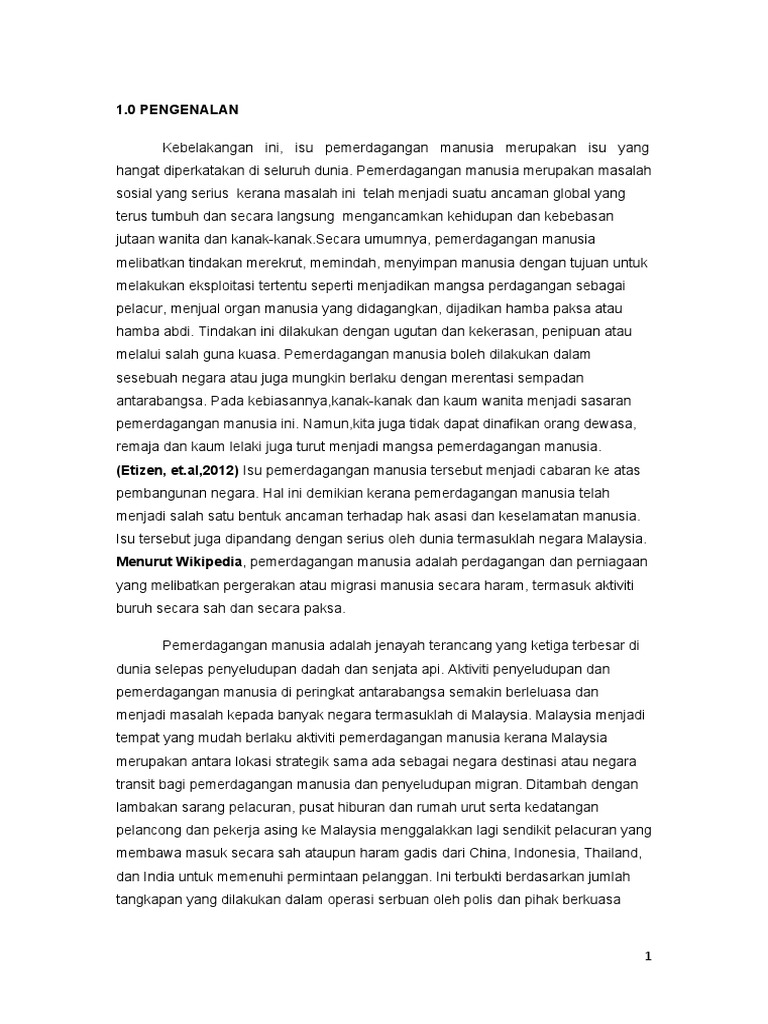 1.0 PENGENALAN

Kebelakangan ini, isu pemerdagangan manusia merupakan isu yang hangat diperkatakan di seluruh dunia. Pemerdagangan manusia merupakan masalah sosial yang serius kerana masalah ini telah menjadi suatu ancaman global yang terus tumbuh dan secara langsung mengancamkan kehidupan dan kebebasan jutaan wanita dan kanak-kanak.Secara umumnya, pemerdagangan manusia melibatkan tindakan merekrut, memindah, menyimpan manusia dengan tujuan untuk melakukan eksploitasi tertentu seperti menjadikan mangsa perdagangan sebagai pelacur, menjual organ manusia yang didagangkan, dijadikan hamba paksa atau hamba abdi. Tindakan ini dilakukan dengan ugutan dan kekerasan, penipuan atau melalui salah guna kuasa. Pemerdagangan manusia boleh dilakukan dalam sesebuah negara atau juga mungkin berlaku dengan merentasi sempadan antarabangsa. Pada kebiasannya,kanak-kanak dan kaum wanita menjadi sasaran pemerdagangan manusia ini. Namun,kita juga tidak dapat dinafikan orang dewasa, remaja dan kaum lelaki juga turut menjadi mangsa pemerdagangan manusia. (Etizen, et.al,2012) Isu pemerdagangan manusia tersebut menjadi cabaran ke atas pembangunan negara. Hal ini demikian kerana pemerdagangan manusia telah menjadi salah satu bentuk ancaman terhadap hak asasi dan keselamatan manusia. Isu tersebut juga dipandang dengan serius oleh dunia termasuklah negara Malaysia. Menurut Wikipedia, pemerdagangan manusia adalah perdagangan dan perniagaan yang melibatkan pergerakan atau migrasi manusia secara haram, termasuk aktiviti buruh secara sah dan secara paksa.

Pemerdagangan manusia adalah jenayah terancang yang ketiga terbesar di dunia selepas penyeludupan dadah dan senjata api. Aktiviti penyeludupan dan pemerdagangan manusia di peringkat antarabangsa semakin berleluasa dan menjadi masalah kepada banyak negara termasuklah di Malaysia. Malaysia menjadi tempat yang mudah berlaku aktiviti pemerdagangan manusia kerana Malaysia merupakan antara lokasi strategik sama ada sebagai negara destinasi atau negara transit bagi pemerdagangan manusia dan penyeludupan migran. Ditambah dengan lambakan sarang pelacuran, pusat hiburan dan rumah urut serta kedatangan pelancong dan pekerja asing ke Malaysia menggalakkan lagi sendikit pelacuran yang membawa masuk secara sah ataupun haram gadis dari China, Indonesia, Thailand, dan India untuk memenuhi permintaan pelanggan. Ini terbukti berdasarkan jumlah tangkapan yang dilakukan dalam operasi serbuan oleh polis dan pihak berkuasa

1